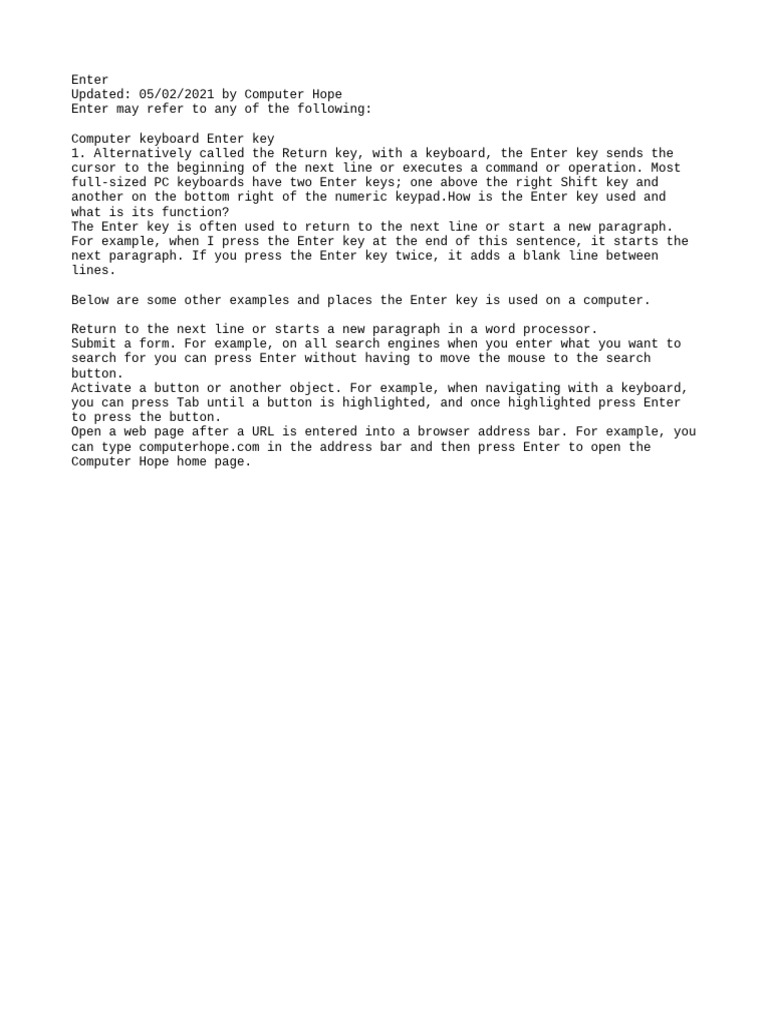 Enter
Updated: 05/02/2021 by Computer Hope
Enter may refer to any of the following:

Computer keyboard Enter key
1. Alternatively called the Return key, with a keyboard, the Enter key sends the cursor to the beginning of the next line or executes a command or operation. Most full-sized PC keyboards have two Enter keys; one above the right Shift key and another on the bottom right of the numeric keypad.How is the Enter key used and what is its function?
The Enter key is often used to return to the next line or start a new paragraph. For example, when I press the Enter key at the end of this sentence, it starts the next paragraph. If you press the Enter key twice, it adds a blank line between lines.

Below are some other examples and places the Enter key is used on a computer.

Return to the next line or starts a new paragraph in a word processor.
Submit a form. For example, on all search engines when you enter what you want to search for you can press Enter without having to move the mouse to the search button.
Activate a button or another object. For example, when navigating with a keyboard, you can press Tab until a button is highlighted, and once highlighted press Enter to press the button.
Open a web page after a URL is entered into a browser address bar. For example, you can type computerhope.com in the address bar and then press Enter to open the Computer Hope home page.